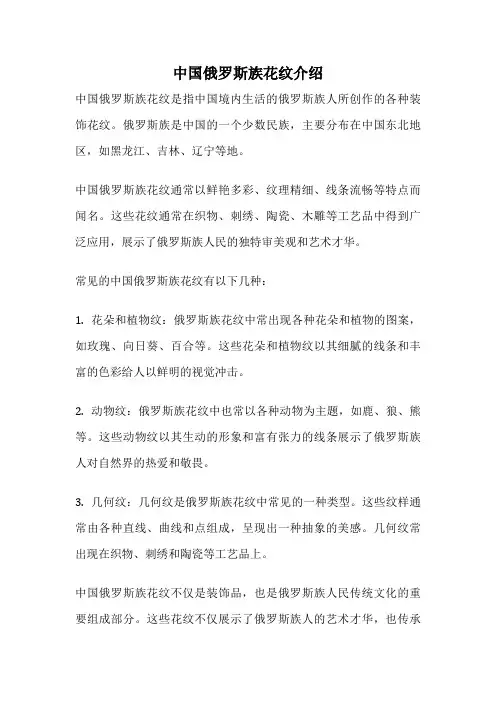 中国俄罗斯族花纹介绍

中国俄罗斯族花纹是指中国境内生活的俄罗斯族人所创作的各种装饰花纹。俄罗斯族是中国的一个少数民族，主要分布在中国东北地区，如黑龙江、吉林、辽宁等地。

中国俄罗斯族花纹通常以鲜艳多彩、纹理精细、线条流畅等特点而闻名。这些花纹通常在织物、刺绣、陶瓷、木雕等工艺品中得到广泛应用，展示了俄罗斯族人民的独特审美观和艺术才华。

常见的中国俄罗斯族花纹有以下几种：

1. 花朵和植物纹：俄罗斯族花纹中常出现各种花朵和植物的图案，如玫瑰、向日葵、百合等。这些花朵和植物纹以其细腻的线条和丰富的色彩给人以鲜明的视觉冲击。

2. 动物纹：俄罗斯族花纹中也常以各种动物为主题，如鹿、狼、熊等。这些动物纹以其生动的形象和富有张力的线条展示了俄罗斯族人对自然界的热爱和敬畏。

3. 几何纹：几何纹是俄罗斯族花纹中常见的一种类型。这些纹样通常由各种直线、曲线和点组成，呈现出一种抽象的美感。几何纹常出现在织物、刺绣和陶瓷等工艺品上。

中国俄罗斯族花纹不仅是装饰品，也是俄罗斯族人民传统文化的重要组成部分。这些花纹不仅展示了俄罗斯族人的艺术才华，也传承